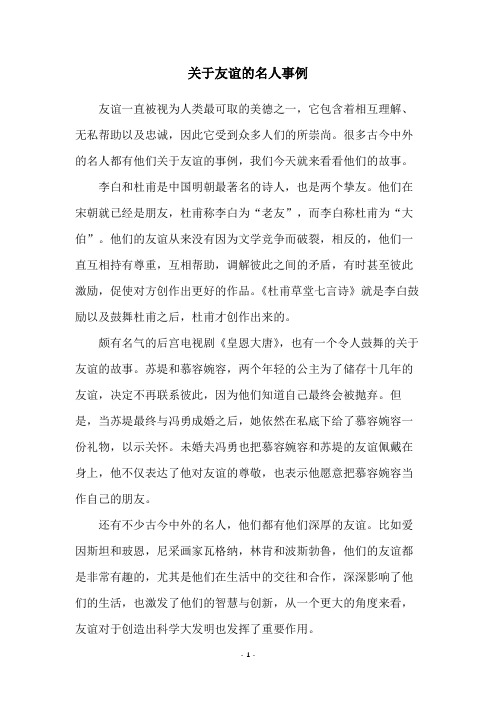 关于友谊的名人事例

友谊一直被视为人类最可取的美德之一，它包含着相互理解、无私帮助以及忠诚，因此它受到众多人们的所崇尚。很多古今中外的名人都有他们关于友谊的事例，我们今天就来看看他们的故事。

李白和杜甫是中国明朝最著名的诗人，也是两个挚友。他们在宋朝就已经是朋友，杜甫称李白为“老友”，而李白称杜甫为“大伯”。他们的友谊从来没有因为文学竞争而破裂，相反的，他们一直互相持有尊重，互相帮助，调解彼此之间的矛盾，有时甚至彼此激励，促使对方创作出更好的作品。《杜甫草堂七言诗》就是李白鼓励以及鼓舞杜甫之后，杜甫才创作出来的。

颇有名气的后宫电视剧《皇恩大唐》，也有一个令人鼓舞的关于友谊的故事。苏堤和慕容婉容，两个年轻的公主为了储存十几年的友谊，决定不再联系彼此，因为他们知道自己最终会被抛弃。但是，当苏堤最终与冯勇成婚之后，她依然在私底下给了慕容婉容一份礼物，以示关怀。未婚夫冯勇也把慕容婉容和苏堤的友谊佩戴在身上，他不仅表达了他对友谊的尊敬，也表示他愿意把慕容婉容当作自己的朋友。

还有不少古今中外的名人，他们都有他们深厚的友谊。比如爱因斯坦和玻恩，尼采画家瓦格纳，林肯和波斯勃鲁，他们的友谊都是非常有趣的，尤其是他们在生活中的交往和合作，深深影响了他们的生活，也激发了他们的智慧与创新，从一个更大的角度来看，友谊对于创造出科学大发明也发挥了重要作用。

- 1 -